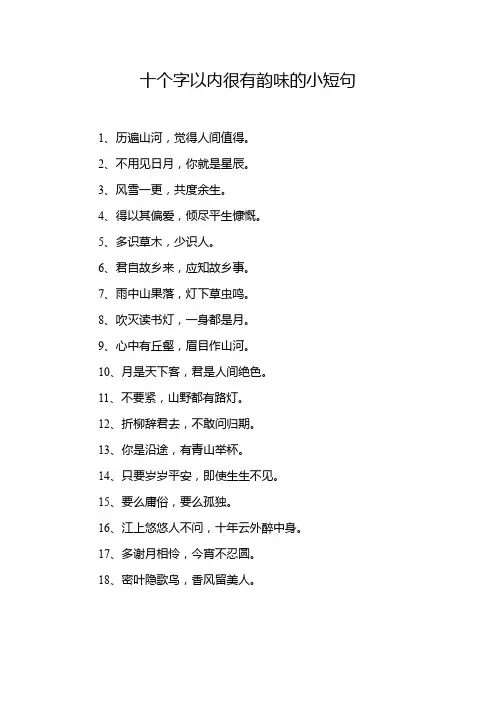 十个字以内很有韵味的小短句

1、历遍山河，觉得人间值得。

2、不用见日月，你就是星辰。

3、风雪一更，共度余生。

4、得以其偏爱，倾尽平生慷慨。

5、多识草木，少识人。

6、君自故乡来，应知故乡事。

7、雨中山果落，灯下草虫鸣。

8、吹灭读书灯，一身都是月。

9、心中有丘壑，眉目作山河。

10、月是天下客，君是人间绝色。

11、不要紧，山野都有路灯。

12、折柳辞君去，不敢问归期。

13、你是沿途，有青山举杯。

14、只要岁岁平安，即使生生不见。

15、要么庸俗，要么孤独。

16、江上悠悠人不问，十年云外醉中身。

17、多谢月相怜，今宵不忍圆。

18、密叶隐歌鸟，香风留美人。